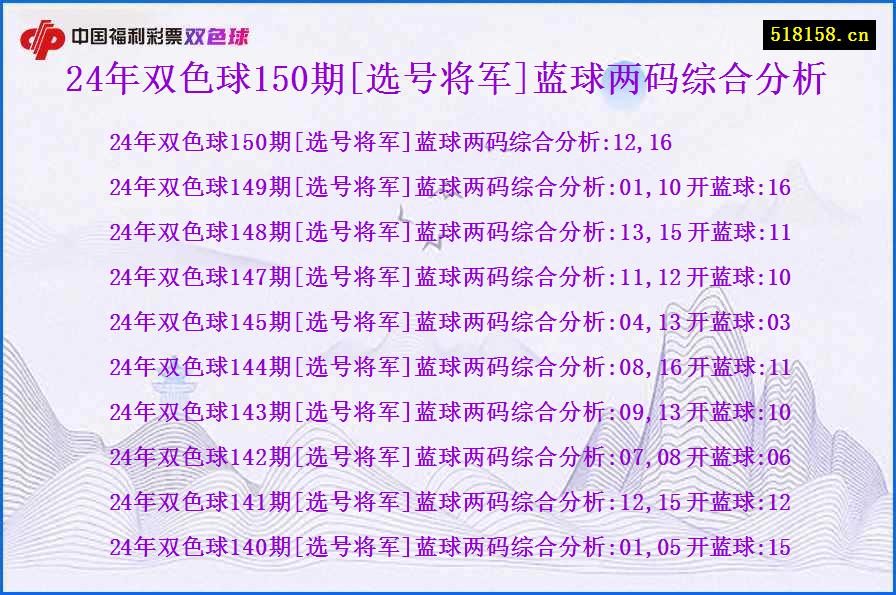 中国福利彩票双色球

518158.cn

24年双色球150期[选号将军]蓝球两码综合分析

24年双色球150期[选号将军]蓝球两码综合分析:12,16
24年双色球149期[选号将军]蓝球两码综合分析:01,10 开蓝球:16
24年双色球148期[选号将军]蓝球两码综合分析:13,15 开蓝球:11
24年双色球147期[选号将军]蓝球两码综合分析:11,12 开蓝球:10
24年双色球145期[选号将军]蓝球两码综合分析:04,13 开蓝球:03
24年双色球144期[选号将军]蓝球两码综合分析:08,16 开蓝球:11
24年双色球143期[选号将军]蓝球两码综合分析:09,13 开蓝球:10
24年双色球142期[选号将军]蓝球两码综合分析:07,08 开蓝球:06
24年双色球141期[选号将军]蓝球两码综合分析:12,15 开蓝球:12
24年双色球140期[选号将军]蓝球两码综合分析:01,05 开蓝球:15